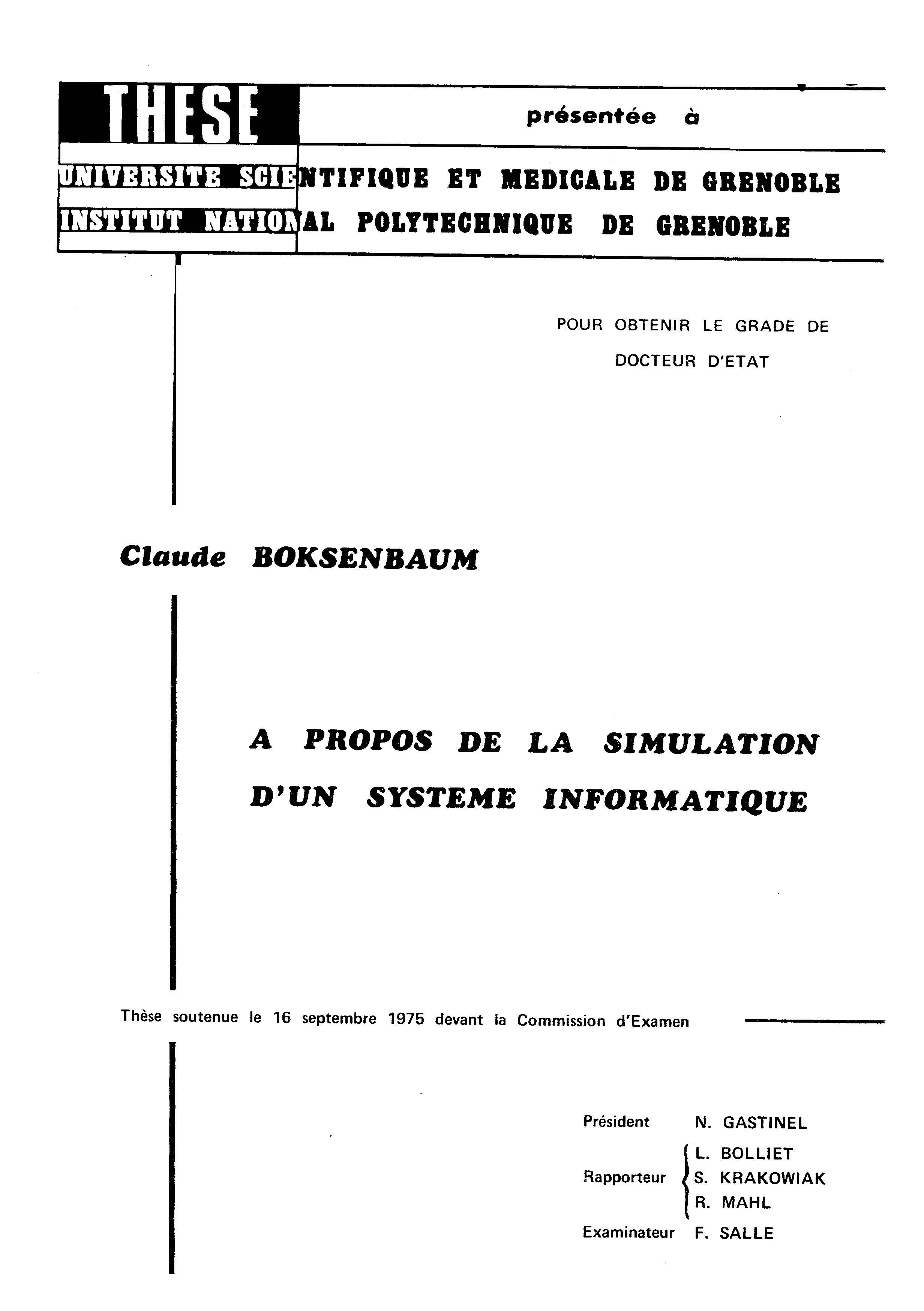 THESE

présentée à

UNIVERSITE SCIENTIFIQUE ET MEDICALE DE GRENOBLE
INSTITUT NATIONAL POLYTECHNIQUE DE GRENOBLE

POUR OBTENIR LE GRADE DE
DOCTEUR D'ETAT

Claude BOKSENBAUM

A PROPOS DE LA SIMULATION
D'UN SYSTEME INFORMATIQUE

Thèse soutenue le 16 septembre 1975 devant la Commission d'Examen

Président N. GASTINEL

Rapporteur L. BOLLIET
S. KRAKOWIAK
R. MAHL

Examinateur F. SALLE